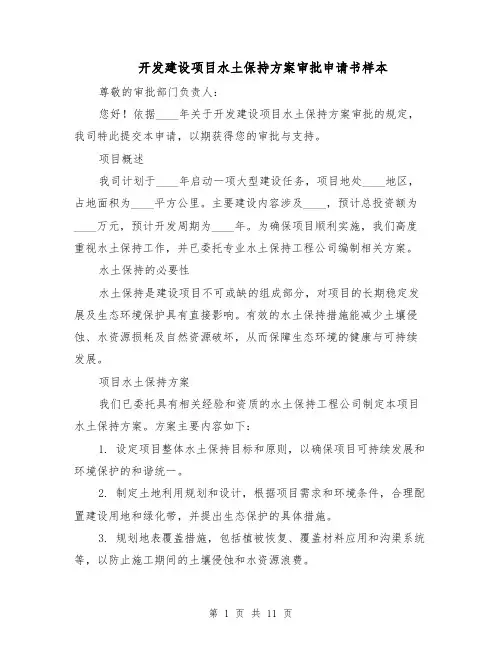 开发建设项目水土保持方案审批申请书样本

尊敬的审批部门负责人：

您好！依据____年关于开发建设项目水土保持方案审批的规定，我司特此提交本申请，以期获得您的审批与支持。

项目概述

我司计划于____年启动一项大型建设任务，项目地处____地区，占地面积为____平方公里。主要建设内容涉及____，预计总投资额为____万元，预计开发周期为____年。为确保项目顺利实施，我们高度重视水土保持工作，并已委托专业水土保持工程公司编制相关方案。

水土保持的必要性

水土保持是建设项目不可或缺的组成部分，对项目的长期稳定发展及生态环境保护具有直接影响。有效的水土保持措施能减少土壤侵蚀、水资源损耗及自然资源破坏，从而保障生态环境的健康与可持续发展。

项目水土保持方案

我们已委托具有相关经验和资质的水土保持工程公司制定本项目水土保持方案。方案主要内容如下：

1. 设定项目整体水土保持目标和原则，以确保项目可持续发展和环境保护的和谐统一。

2. 制定土地利用规划和设计，根据项目需求和环境条件，合理配置建设用地和绿化带，并提出生态保护的具体措施。

3. 规划地表覆盖措施，包括植被恢复、覆盖材料应用和沟渠系统等，以防止施工期间的土壤侵蚀和水资源浪费。

第 1 页 共 11 页